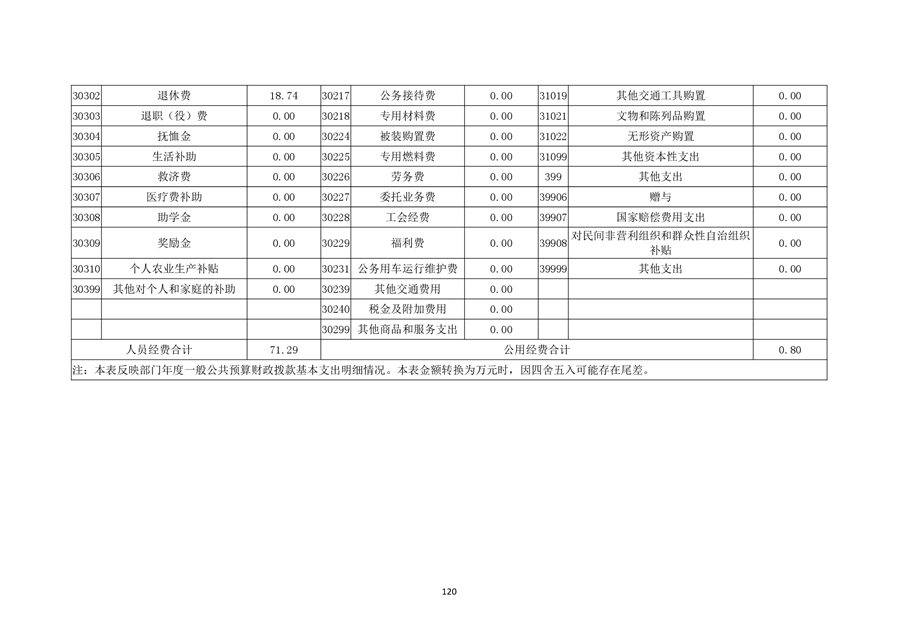 | 30302 | 退休费 | 18.74 | 30217 | 公务接待费 | 0.00 | 31019 | 其他交通工具购置 | 0.00 |
|---|---|---|---|---|---|---|---|---|
| 30303 | 退职（役）费 | 0.00 | 30218 | 专用材料费 | 0.00 | 31021 | 文物和陈列品购置 | 0.00 |
| 30304 | 抚恤金 | 0.00 | 30224 | 被装购置费 | 0.00 | 31022 | 无形资产购置 | 0.00 |
| 30305 | 生活补助 | 0.00 | 30225 | 专用燃料费 | 0.00 | 31099 | 其他资本性支出 | 0.00 |
| 30306 | 救济费 | 0.00 | 30226 | 劳务费 | 0.00 | 399 | 其他支出 | 0.00 |
| 30307 | 医疗费补助 | 0.00 | 30227 | 委托业务费 | 0.00 | 39906 | 赠与 | 0.00 |
| 30308 | 助学金 | 0.00 | 30228 | 工会经费 | 0.00 | 39907 | 国家赔偿费用支出 | 0.00 |
| 30309 | 奖励金 | 0.00 | 30229 | 福利费 | 0.00 | 39908 | 对民间非营利组织和群众性自治组织补贴 | 0.00 |
| 30310 | 个人农业生产补贴 | 0.00 | 30231 | 公务用车运行维护费 | 0.00 | 39999 | 其他支出 | 0.00 |
| 30399 | 其他对个人和家庭的补助 | 0.00 | 30239 | 其他交通费用 | 0.00 | | | |
| | | | 30240 | 税金及附加费用 | 0.00 | | | |
| | | | 30299 | 其他商品和服务支出 | 0.00 | | | |
| 人员经费合计 | | 71.29 | 公用经费合计 | | | | | 0.80 |

注：本表反映部门年度一般公共预算财政拨款基本支出明细情况。本表金额转换为万元时，因四舍五入可能存在尾差。

120